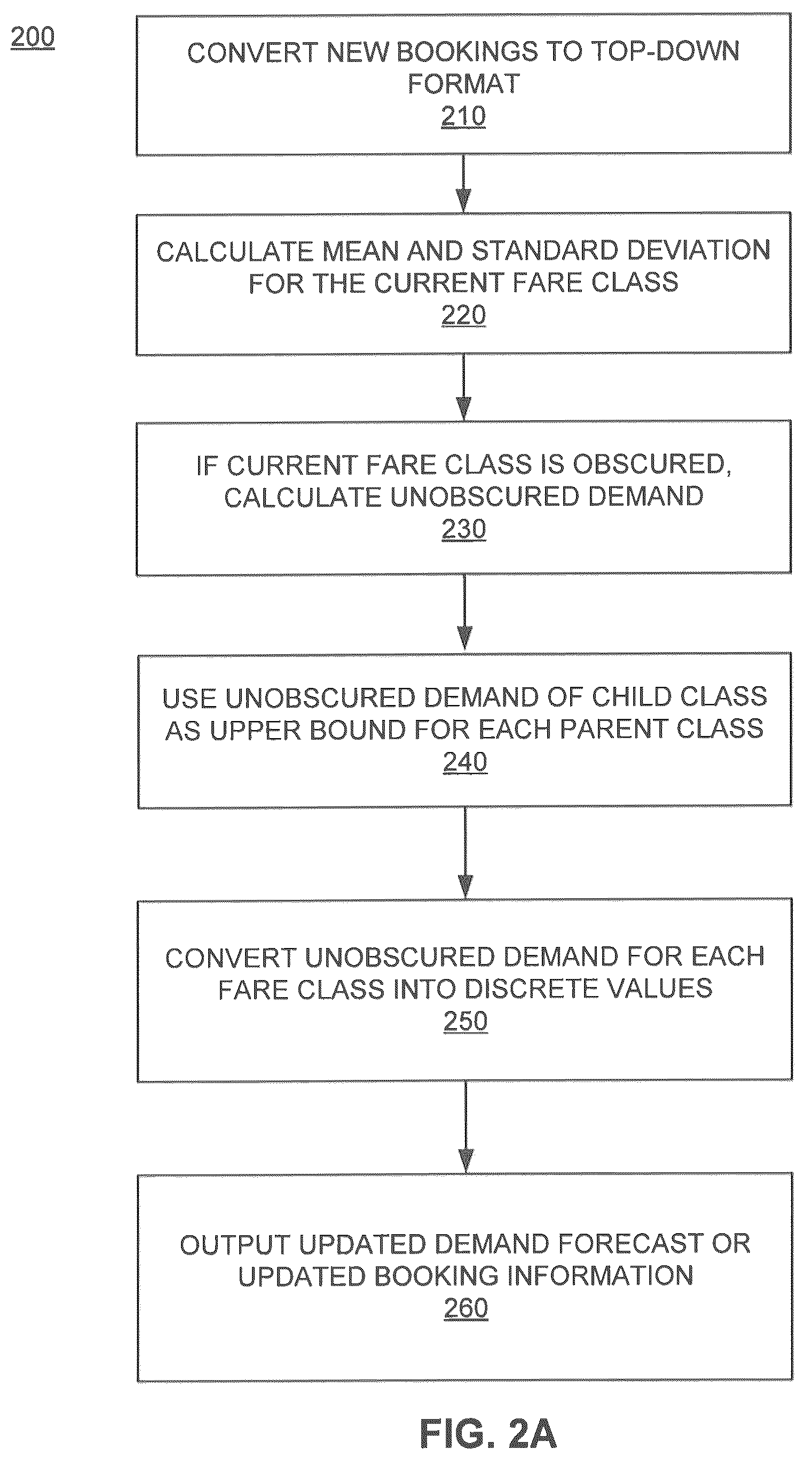 200

CONVERT NEW BOOKINGS TO TOP-DOWN FORMAT
210

CALCULATE MEAN AND STANDARD DEVIATION FOR THE CURRENT FARE CLASS
220

IF CURRENT FARE CLASS IS OBSCURED, CALCULATE UNOBSCURED DEMAND
230

USE UNOBSCURED DEMAND OF CHILD CLASS AS UPPER BOUND FOR EACH PARENT CLASS
240

CONVERT UNOBSCURED DEMAND FOR EACH FARE CLASS INTO DISCRETE VALUES
250

OUTPUT UPDATED DEMAND FORECAST OR UPDATED BOOKING INFORMATION
260

FIG. 2A